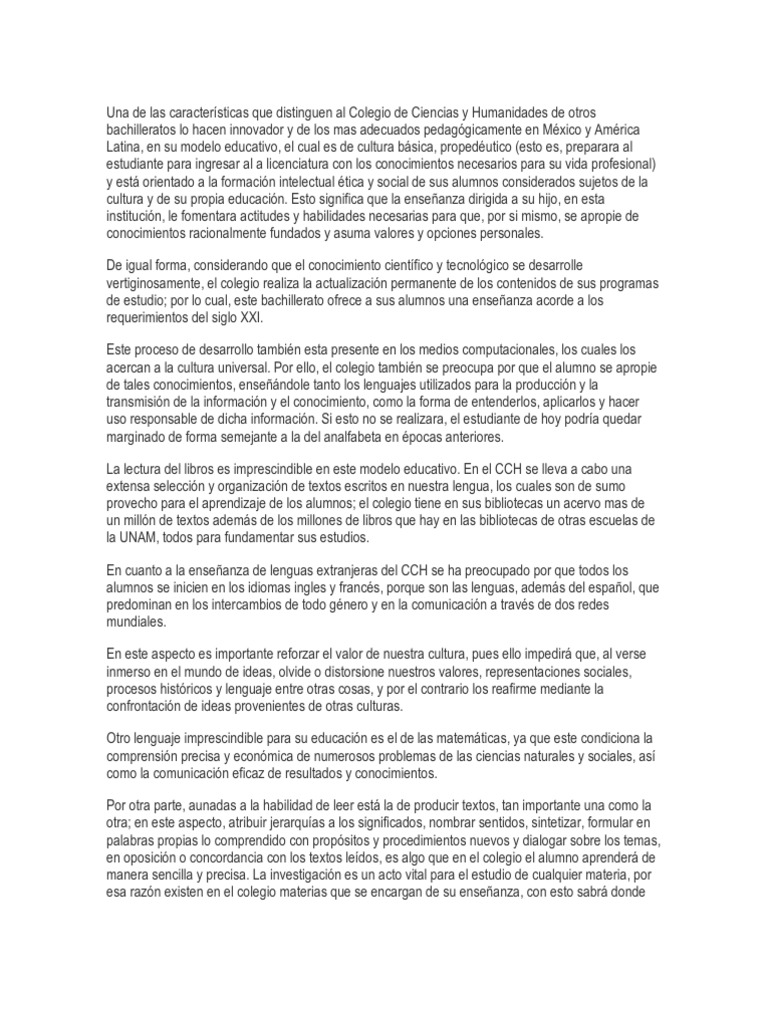 Una de las características que distinguen al Colegio de Ciencias y Humanidades de otros bachilleratos lo hacen innovador y de los mas adecuados pedagógicamente en México y América Latina, en su modelo educativo, el cual es de cultura básica, propedéutico (esto es, preparara al estudiante para ingresar al a licenciatura con los conocimientos necesarios para su vida profesional) y está orientado a la formación intelectual ética y social de sus alumnos considerados sujetos de la cultura y de su propia educación. Esto significa que la enseñanza dirigida a su hijo, en esta institución, le fomentara actitudes y habilidades necesarias para que, por si mismo, se apropie de conocimientos racionalmente fundados y asuma valores y opciones personales.

De igual forma, considerando que el conocimiento científico y tecnológico se desarrolle vertiginosamente, el colegio realiza la actualización permanente de los contenidos de sus programas de estudio; por lo cual, este bachillerato ofrece a sus alumnos una enseñanza acorde a los requerimientos del siglo XXI.

Este proceso de desarrollo también esta presente en los medios computacionales, los cuales los acercan a la cultura universal. Por ello, el colegio también se preocupa por que el alumno se apropie de tales conocimientos, enseñándole tanto los lenguajes utilizados para la producción y la transmisión de la información y el conocimiento, como la forma de entenderlos, aplicarlos y hacer uso responsable de dicha información. Si esto no se realizara, el estudiante de hoy podría quedar marginado de forma semejante a la del analfabeta en épocas anteriores.

La lectura del libros es imprescindible en este modelo educativo. En el CCH se lleva a cabo una extensa selección y organización de textos escritos en nuestra lengua, los cuales son de sumo provecho para el aprendizaje de los alumnos; el colegio tiene en sus bibliotecas un acervo mas de un millón de textos además de los millones de libros que hay en las bibliotecas de otras escuelas de la UNAM, todos para fundamentar sus estudios.

En cuanto a la enseñanza de lenguas extranjeras del CCH se ha preocupado por que todos los alumnos se inicien en los idiomas ingles y francés, porque son las lenguas, además del español, que predominan en los intercambios de todo género y en la comunicación a través de dos redes mundiales.

En este aspecto es importante reforzar el valor de nuestra cultura, pues ello impedirá que, al verse inmerso en el mundo de ideas, olvide o distorsione nuestros valores, representaciones sociales, procesos históricos y lenguaje entre otras cosas, y por el contrario los reafirme mediante la confrontación de ideas provenientes de otras culturas.

Otro lenguaje imprescindible para su educación es el de las matemáticas, ya que este condiciona la comprensión precisa y económica de numerosos problemas de las ciencias naturales y sociales, así como la comunicación eficaz de resultados y conocimientos.

Por otra parte, aunadas a la habilidad de leer está la de producir textos, tan importante una como la otra; en este aspecto, atribuir jerarquías a los significados, nombrar sentidos, sintetizar, formular en palabras propias lo comprendido con propósitos y procedimientos nuevos y dialogar sobre los temas, en oposición o concordancia con los textos leídos, es algo que en el colegio el alumno aprenderá de manera sencilla y precisa. La investigación es un acto vital para el estudio de cualquier materia, por esa razón existen en el colegio materias que se encargan de su enseñanza, con esto sabrá donde